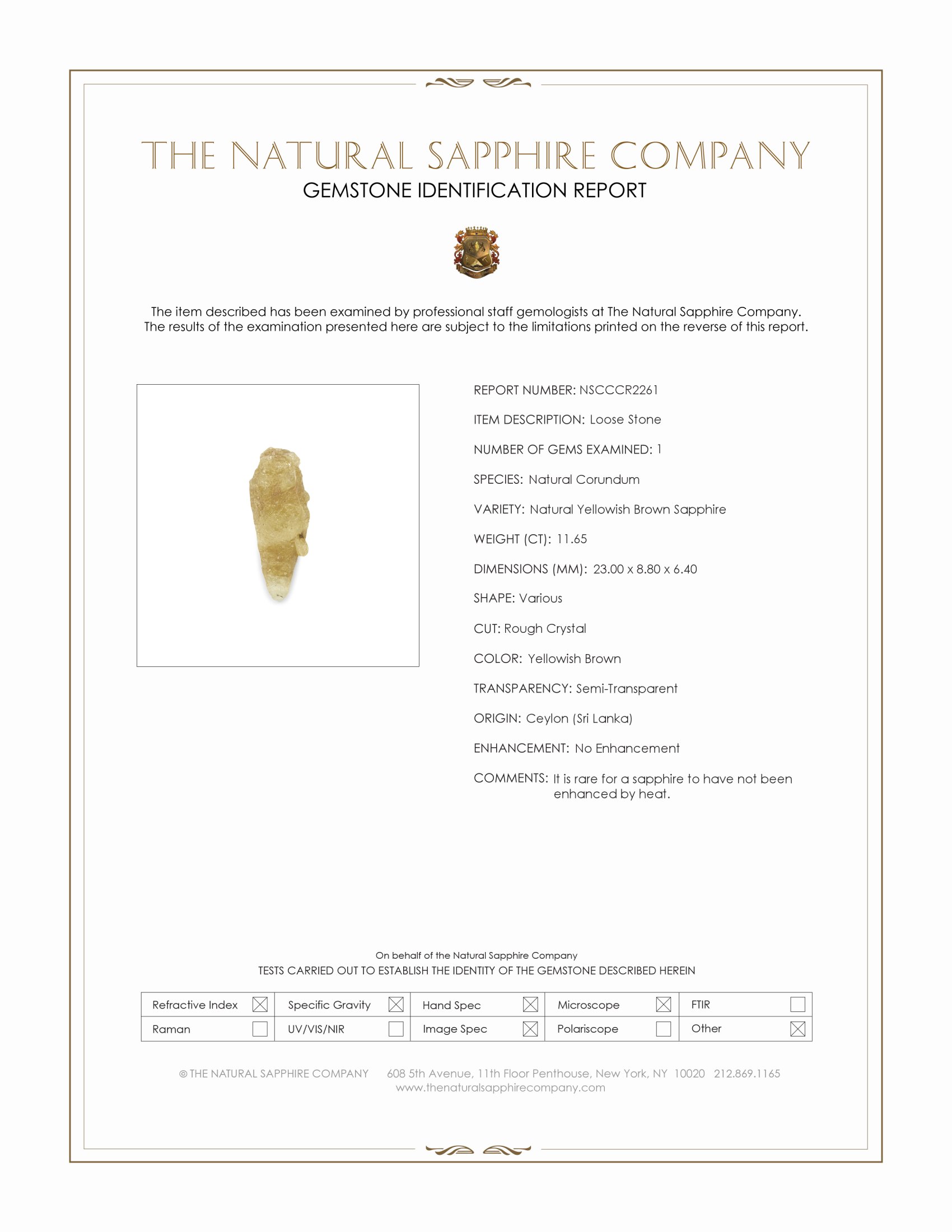 THE NATURAL SAPPHIRE COMPANY
GEMSTONE IDENTIFICATION REPORT

The item described has been examined by professional staff gemologists at The Natural Sapphire Company. The results of the examination presented here are subject to the limitations printed on the reverse of this report.

REPORT NUMBER: NSCCCR2261

ITEM DESCRIPTION: Loose Stone

NUMBER OF GEMS EXAMINED: 1

SPECIES: Natural Corundum

VARIETY: Natural Yellowish Brown Sapphire

WEIGHT (CT): 11.65

DIMENSIONS (MM): 23.00 x 8.80 x 6.40

SHAPE: Various

CUT: Rough Crystal

COLOR: Yellowish Brown

TRANSPARENCY: Semi-Transparent

ORIGIN: Ceylon (Sri Lanka)

ENHANCEMENT: No Enhancement

COMMENTS: It is rare for a sapphire to have not been enhanced by heat.

On behalf of the Natural Sapphire Company
TESTS CARRIED OUT TO ESTABLISH THE IDENTITY OF THE GEMSTONE DESCRIBED HEREIN

| Refractive Index ☒ | Specific Gravity ☒ | Hand Spec ☒ | Microscope ☒ | FTIR ☐ |
|---|---|---|---|---|
| Raman ☐ | UV/VIS/NIR ☐ | Image Spec ☒ | Polariscope ☐ | Other ☒ |

© THE NATURAL SAPPHIRE COMPANY 608 5th Avenue, 11th Floor Penthouse, New York, NY 10020 212.869.1165
www.thenaturalsapphirecompany.com